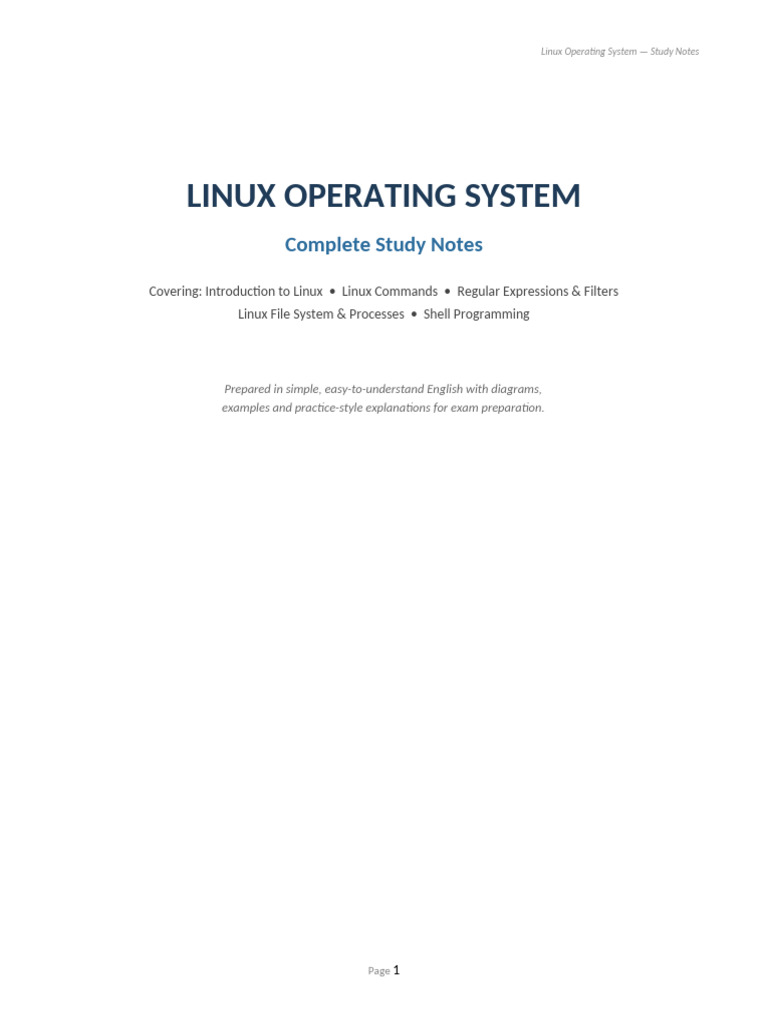 Linux Operating System — Study Notes

LINUX OPERATING SYSTEM

Complete Study Notes

Covering: Introduction to Linux • Linux Commands • Regular Expressions & Filters
Linux File System & Processes • Shell Programming

Prepared in simple, easy-to-understand English with diagrams, examples and practice-style explanations for exam preparation.

Page 1